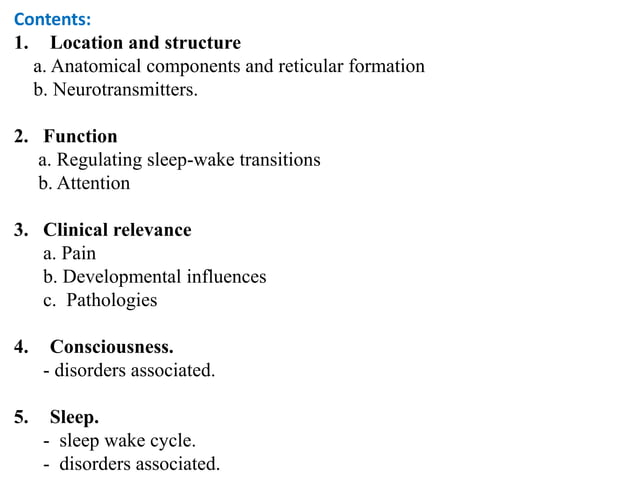 Contents:
1. Location and structure
a. Anatomical components and reticular formation
b. Neurotransmitters.

2. Function
a. Regulating sleep-wake transitions
b. Attention

3. Clinical relevance
a. Pain
b. Developmental influences
c. Pathologies

4. Consciousness.
- disorders associated.

5. Sleep.
- sleep wake cycle.
- disorders associated.